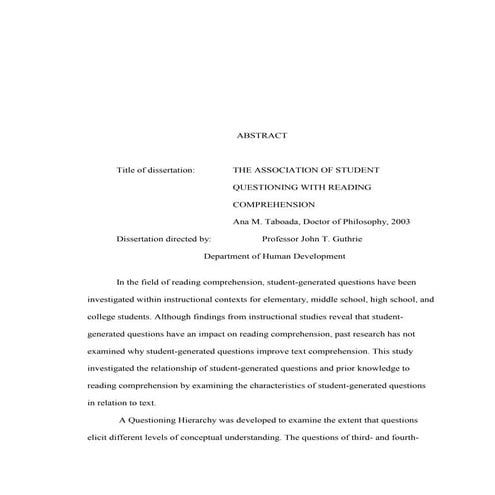 ABSTRACT

Title of dissertation: THE ASSOCIATION OF STUDENT QUESTIONING WITH READING COMPREHENSION

Ana M. Taboada, Doctor of Philosophy, 2003

Dissertation directed by: Professor John T. Guthrie

Department of Human Development

In the field of reading comprehension, student-generated questions have been investigated within instructional contexts for elementary, middle school, high school, and college students. Although findings from instructional studies reveal that student-generated questions have an impact on reading comprehension, past research has not examined why student-generated questions improve text comprehension. This study investigated the relationship of student-generated questions and prior knowledge to reading comprehension by examining the characteristics of student-generated questions in relation to text.

A Questioning Hierarchy was developed to examine the extent that questions elicit different levels of conceptual understanding. The questions of third- and fourth-